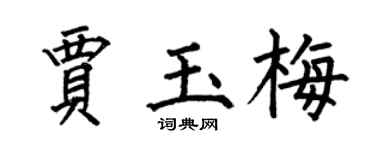 賈玉梅

词典网